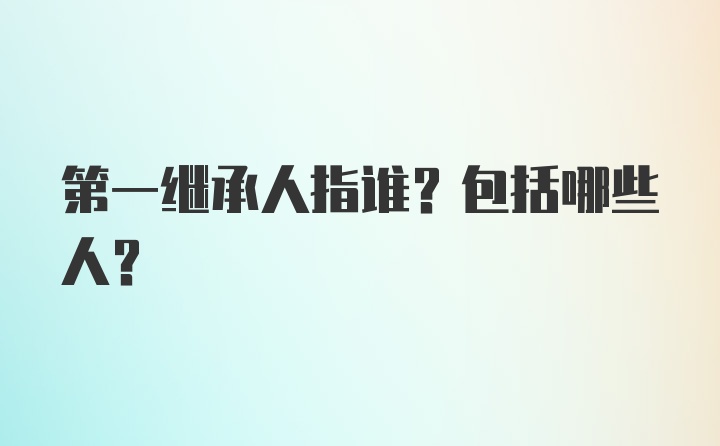 第一继承人指谁？包括哪些人？